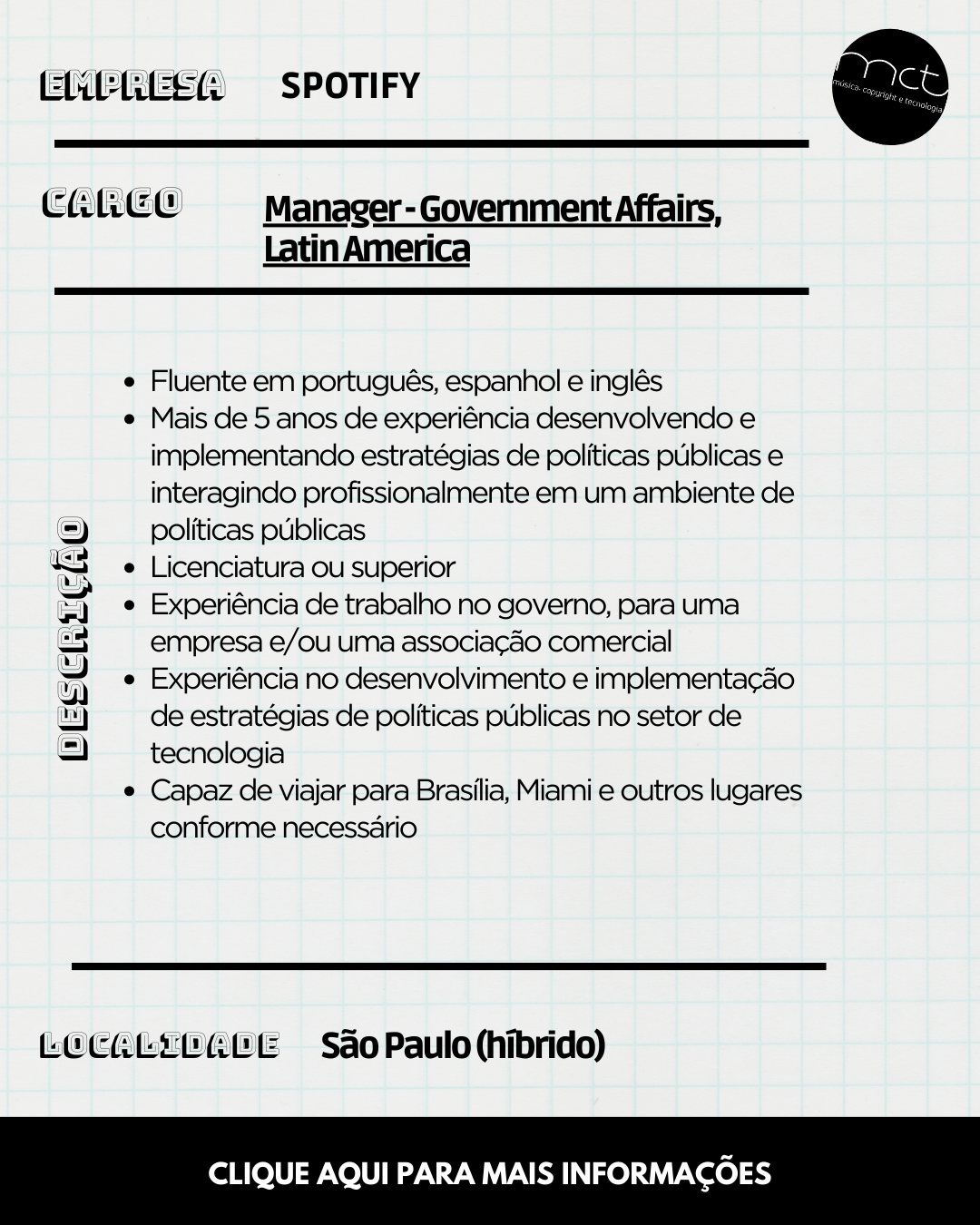 EMPRESA SPOTIFY

mct
música, copyright e tecnologia

CARGO Manager - Government Affairs, Latin America

DESCRIÇÃO

- Fluente em português, espanhol e inglês
- Mais de 5 anos de experiência desenvolvendo e implementando estratégias de políticas públicas e interagindo profissionalmente em um ambiente de políticas públicas
- Licenciatura ou superior
- Experiência de trabalho no governo, para uma empresa e/ou uma associação comercial
- Experiência no desenvolvimento e implementação de estratégias de políticas públicas no setor de tecnologia
- Capaz de viajar para Brasília, Miami e outros lugares conforme necessário

LOCALIDADE São Paulo (híbrido)

CLIQUE AQUI PARA MAIS INFORMAÇÕES